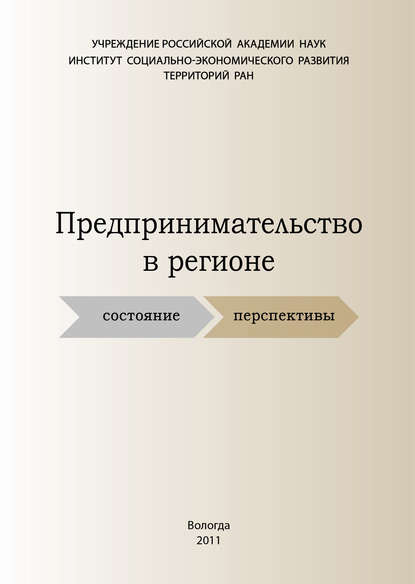 УЧРЕЖДЕНИЕ РОССИЙСКОЙ АКАДЕМИИ НАУК
ИНСТИТУТ СОЦИАЛЬНО-ЭКОНОМИЧЕСКОГО РАЗВИТИЯ
ТЕРРИТОРИЙ РАН

Предпринимательство
в регионе

состояние

перспективы

Вологда
2011